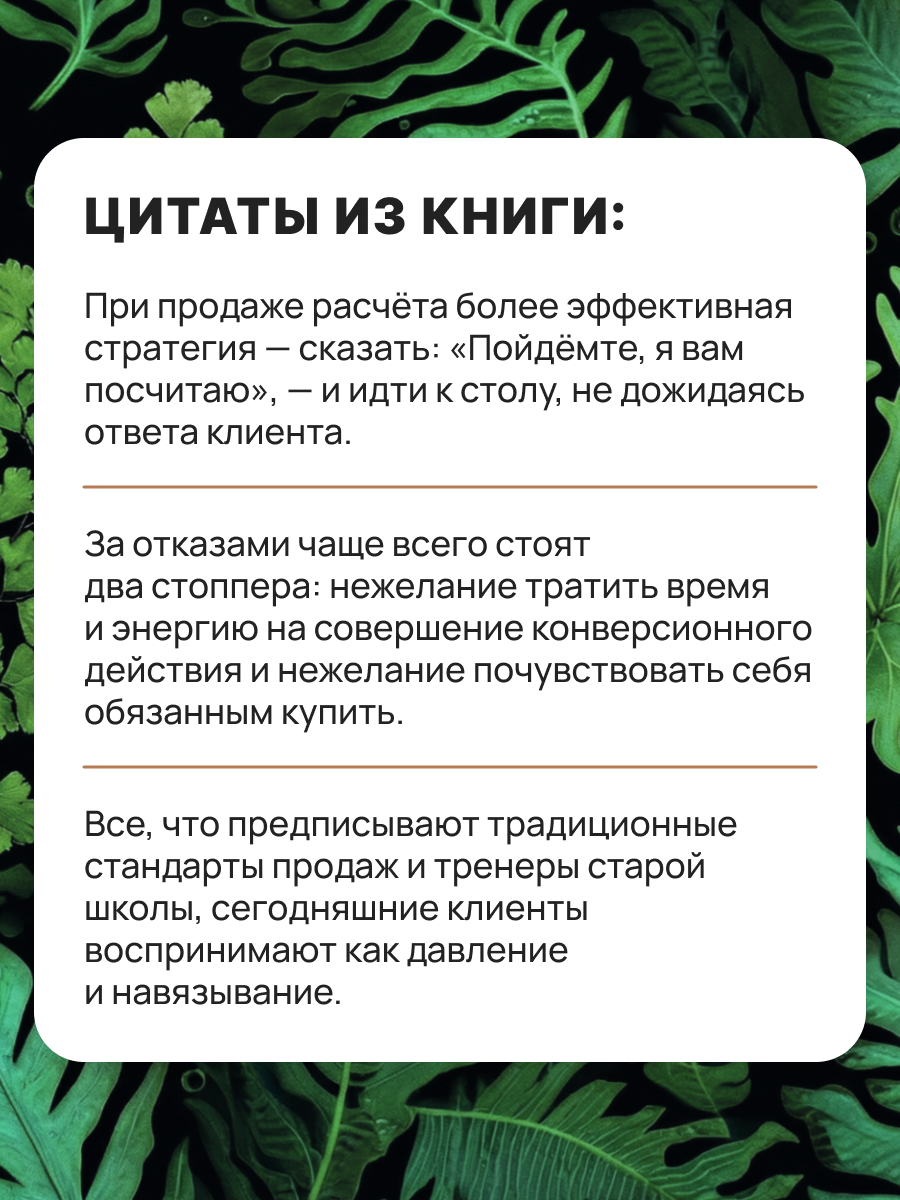 ЦИТАТЫ ИЗ КНИГИ:

При продаже расчёта более эффективная стратегия — сказать: «Пойдёмте, я вам посчитаю», — и идти к столу, не дожидаясь ответа клиента.

За отказами чаще всего стоят два стоппера: нежелание тратить время и энергию на совершение конверсионного действия и нежелание почувствовать себя обязанным купить.

Все, что предписывают традиционные стандарты продаж и тренеры старой школы, сегодняшние клиенты воспринимают как давление и навязывание.